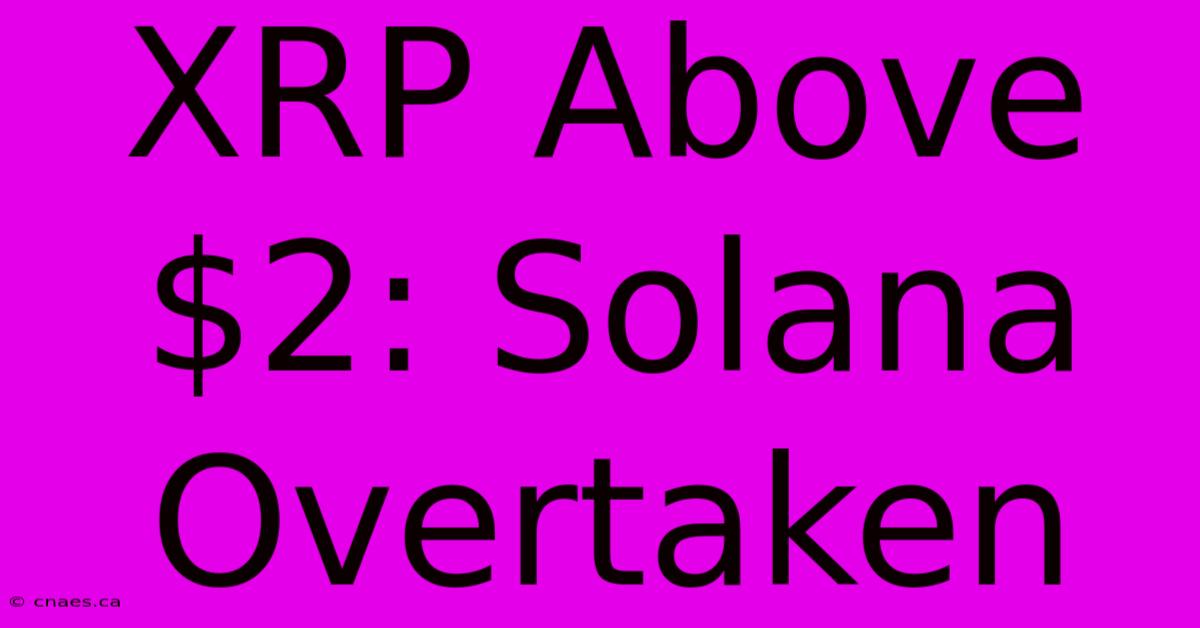 XRP Above \$2: Solana Overtaken

© cnaes.ca